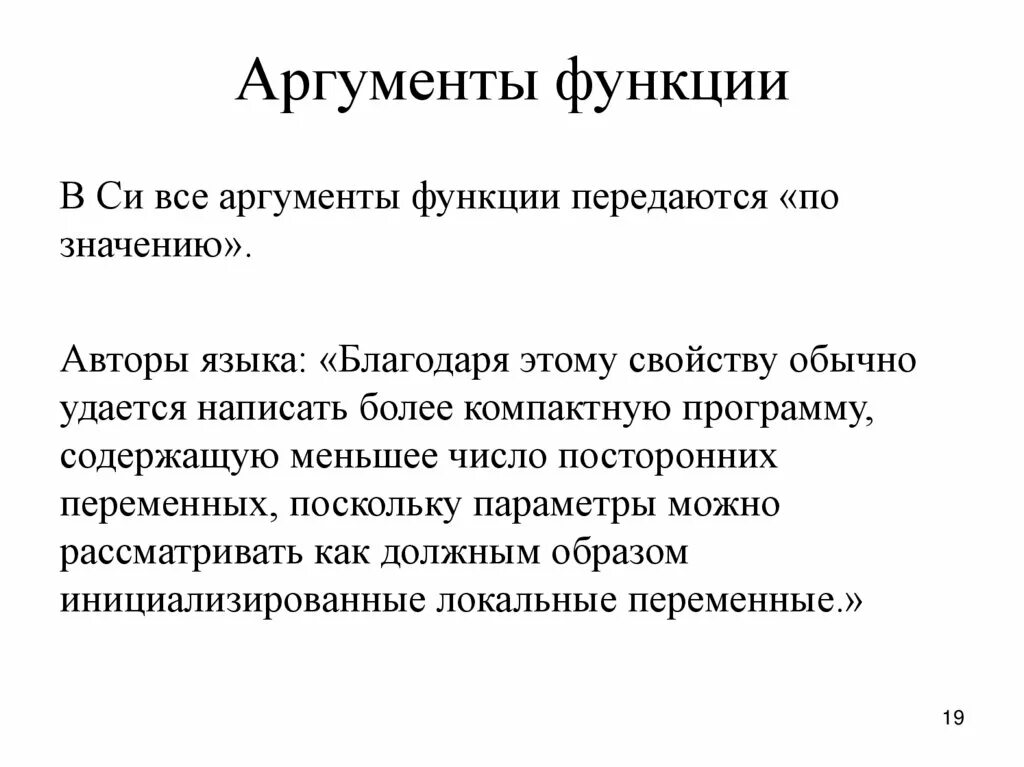 Аргументы функции

В Си все аргументы функции передаются «по значению».

Авторы языка: «Благодаря этому свойству обычно удается написать более компактную программу, содержащую меньшее число посторонних переменных, поскольку параметры можно рассматривать как должным образом инициализированные локальные переменные.»

19